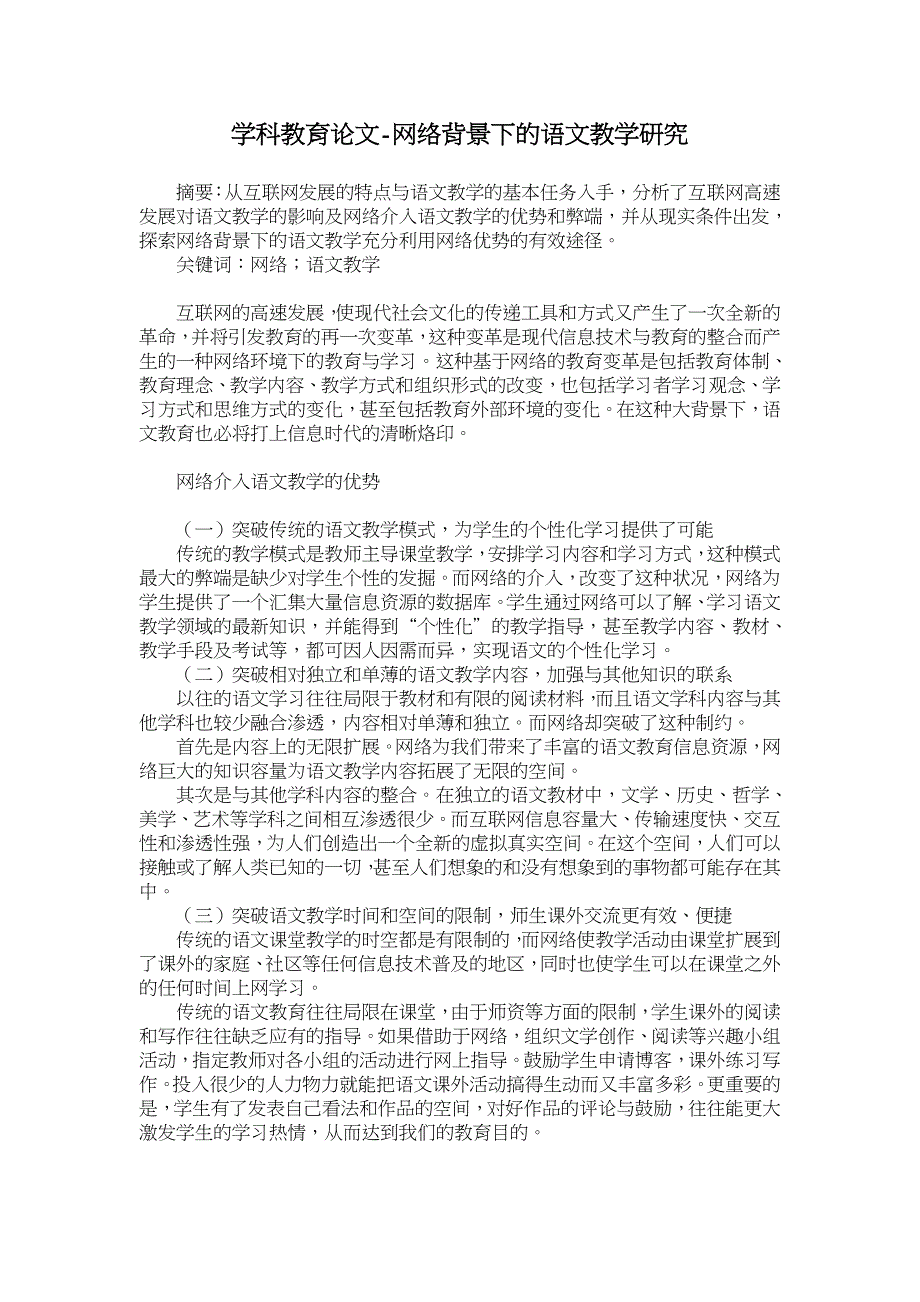 学科教育论文-网络背景下的语文教学研究

摘要：从互联网发展的特点与语文教学的基本任务入手，分析了互联网高速发展对语文教学的影响及网络介入语文教学的优势和弊端，并从现实条件出发，探索网络背景下的语文教学充分利用网络优势的有效途径。

关键词：网络；语文教学

互联网的高速发展，使现代社会文化的传递工具和方式又产生了一次全新的革命，并将引发教育的再一次变革，这种变革是现代信息技术与教育的整合而产生的一种网络环境下的教育与学习。这种基于网络的教育变革是包括教育体制、教育理念、教学内容、教学方式和组织形式的改变，也包括学习者学习观念、学习方式和思维方式的变化，甚至包括教育外部环境的变化。在这种大背景下，语文教育也必将打上信息时代的清晰烙印。

网络介入语文教学的优势

（一）突破传统的语文教学模式，为学生的个性化学习提供了可能

传统的教学模式是教师主导课堂教学，安排学习内容和学习方式，这种模式最大的弊端是缺少对学生个性的发掘。而网络的介入，改变了这种状况，网络为学生提供了一个汇集大量信息资源的数据库。学生通过网络可以了解、学习语文教学领域的最新知识，并能得到“个性化”的教学指导，甚至教学内容、教材、教学手段及考试等，都可因人因需而异，实现语文的个性化学习。

（二）突破相对独立和单薄的语文教学内容，加强与其他知识的联系

以往的语文学习往往局限于教材和有限的阅读材料，而且语文学科内容与其他学科也较少融合渗透，内容相对单薄和独立。而网络却突破了这种制约。

首先是内容上的无限扩展。网络为我们带来了丰富的语文教育信息资源，网络巨大的知识容量为语文教学内容拓展了无限的空间。

其次是与其他学科内容的整合。在独立的语文教材中，文学、历史、哲学、美学、艺术等学科之间相互渗透很少。而互联网信息容量大、传输速度快、交互性和渗透性强，为人们创造出一个全新的虚拟真实空间。在这个空间，人们可以接触或了解人类已知的一切，甚至人们想象的和没有想象到的事物都可能存在其中。

（三）突破语文教学时间和空间的限制，师生课外交流更有效、便捷

传统的语文课堂教学的时空都是有限制的，而网络使教学活动由课堂扩展到了课外的家庭、社区等任何信息技术普及的地区，同时也使学生可以在课堂之外的任何时间上网学习。

传统的语文教育往往局限在课堂，由于师资等方面的限制，学生课外的阅读和写作往往缺乏应有的指导。如果借助于网络，组织文学创作、阅读等兴趣小组活动，指定教师对各小组的活动进行网上指导。鼓励学生申请博客，课外练习写作。投入很少的人力物力就能把语文课外活动搞得生动而又丰富多彩。更重要的是，学生有了发表自己看法和作品的空间，对好作品的评论与鼓励，往往能更大激发学生的学习热情，从而达到我们的教育目的。